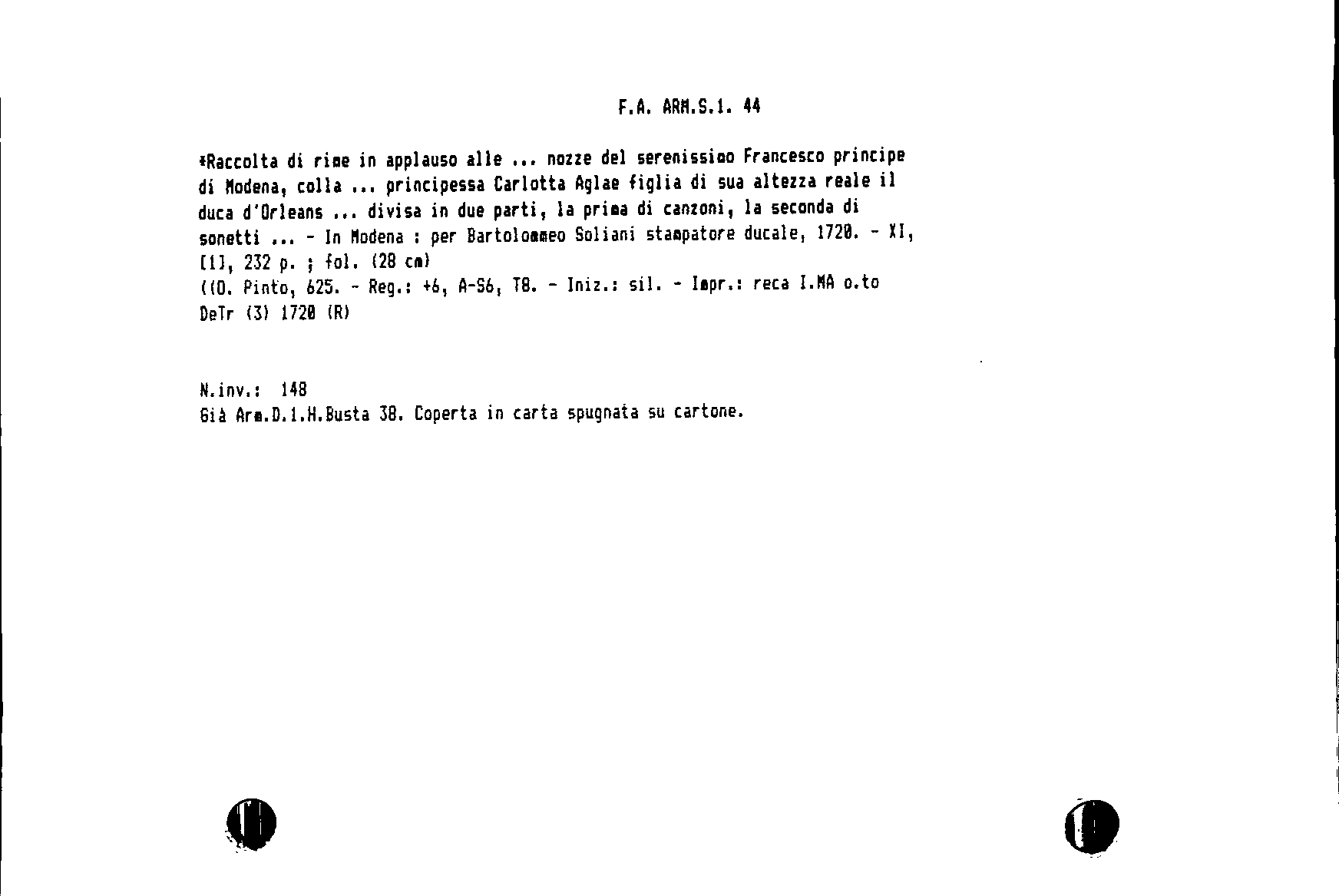 F.A. ARM.S.1. 44

*Raccolta di rime in applauso alle ... nozze del serenissimo Francesco principe di Modena, colla ... principessa Carlotta Aglae figlia di sua altezza reale il duca d'Orleans ... divisa in due parti, la prima di canzoni, la seconda di sonetti ... - In Modena : per Bartolommeo Soliani stampatore ducale, 1720. - XI, [1], 232 p. ; fol. (28 cm)
((O. Pinto, 625. - Reg.: +6, A-S6, T8. - Iniz.: sil. - Impr.: reca I.MA o.to DeTr (3) 1720 (R)

N.inv.: 148
Già Arm.D.1.H.Busta 38. Coperta in carta spugnata su cartone.